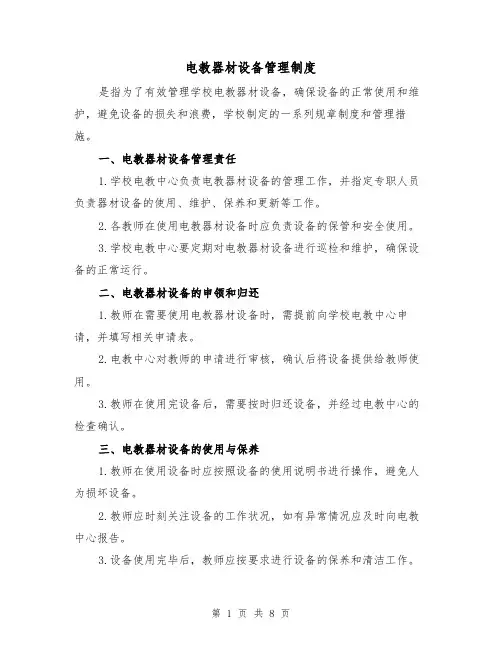 电教器材设备管理制度

是指为了有效管理学校电教器材设备，确保设备的正常使用和维护，避免设备的损失和浪费，学校制定的一系列规章制度和管理措施。

一、电教器材设备管理责任

1.学校电教中心负责电教器材设备的管理工作，并指定专职人员负责器材设备的使用、维护、保养和更新等工作。

2.各教师在使用电教器材设备时应负责设备的保管和安全使用。

3.学校电教中心要定期对电教器材设备进行巡检和维护，确保设备的正常运行。

二、电教器材设备的申领和归还

1.教师在需要使用电教器材设备时，需提前向学校电教中心申请，并填写相关申请表。

2.电教中心对教师的申请进行审核，确认后将设备提供给教师使用。

3.教师在使用完设备后，需要按时归还设备，并经过电教中心的检查确认。

三、电教器材设备的使用与保养

1.教师在使用设备时应按照设备的使用说明书进行操作，避免人为损坏设备。

2.教师应时刻关注设备的工作状况，如有异常情况应及时向电教中心报告。

3.设备使用完毕后，教师应按要求进行设备的保养和清洁工作。

第 1 页 共 8 页